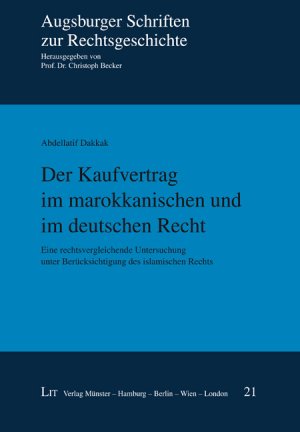 Augsburger Schriften zur Rechtsgeschichte

Herausgegeben von
Prof. Dr. Christoph Becker

Abdellatif Dakkak

Der Kaufvertrag im marokkanischen und im deutschen Recht

Eine rechtsvergleichende Untersuchung unter Berücksichtigung des islamischen Rechts

LIT Verlag Münster – Hamburg – Berlin – Wien – London 21